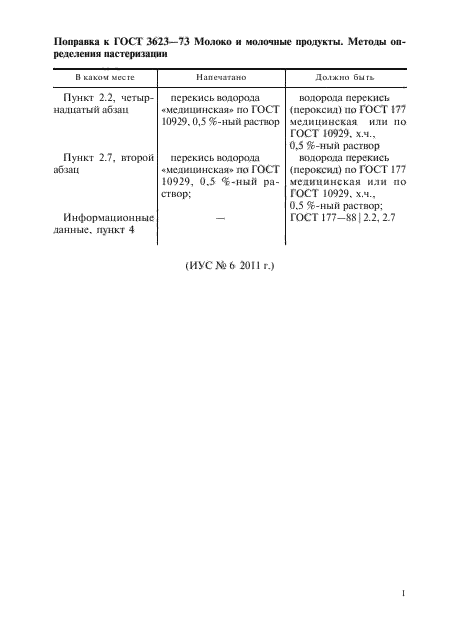 Поправка к ГОСТ 3623—73 Молоко и молочные продукты. Методы определения пастеризации

| В каком месте | Напечатано | Должно быть |
|---|---|---|
| Пункт 2.2, четырнадцатый абзац | перекись водорода «медицинская» по ГОСТ 10929, 0,5 %-ный раствор | водорода перекись (пероксид) по ГОСТ 177 медицинская или по ГОСТ 10929, х.ч., 0,5 %-ный раствор |
| Пункт 2.7, второй абзац | перекись водорода «медицинская» по ГОСТ 10929, 0,5 %-ный раствор; | водорода перекись (пероксид) по ГОСТ 177 медицинская или по ГОСТ 10929, х.ч., 0,5 %-ный раствор; |
| Информационные данные, пункт 4 | — | ГОСТ 177—88 \| 2.2, 2.7 |

(ИУС № 6 2011 г.)

1